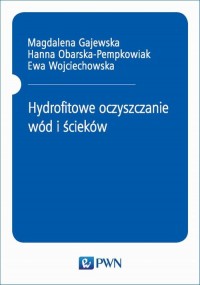 Magdalena Gajewska
Hanna Obarska-Pempkowiak
Ewa Wojciechowska

Hydrofitowe oczyszczanie wód i ścieków

PWN